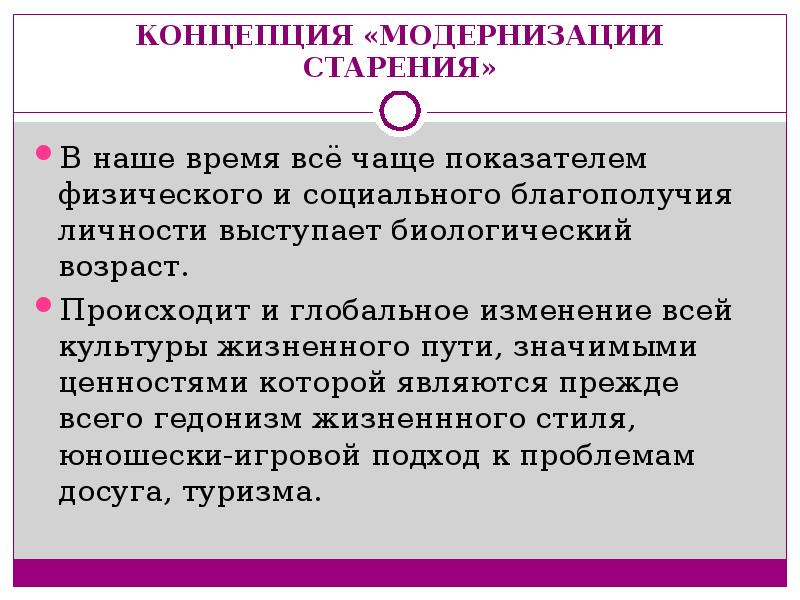 КОНЦЕПЦИЯ «МОДЕРНИЗАЦИИ СТАРЕНИЯ»

В наше время всё чаще показателем физического и социального благополучия личности выступает биологический возраст.

Происходит и глобальное изменение всей культуры жизненного пути, значимыми ценностями которой являются прежде всего гедонизм жизненнного стиля, юношески-игровой подход к проблемам досуга, туризма.